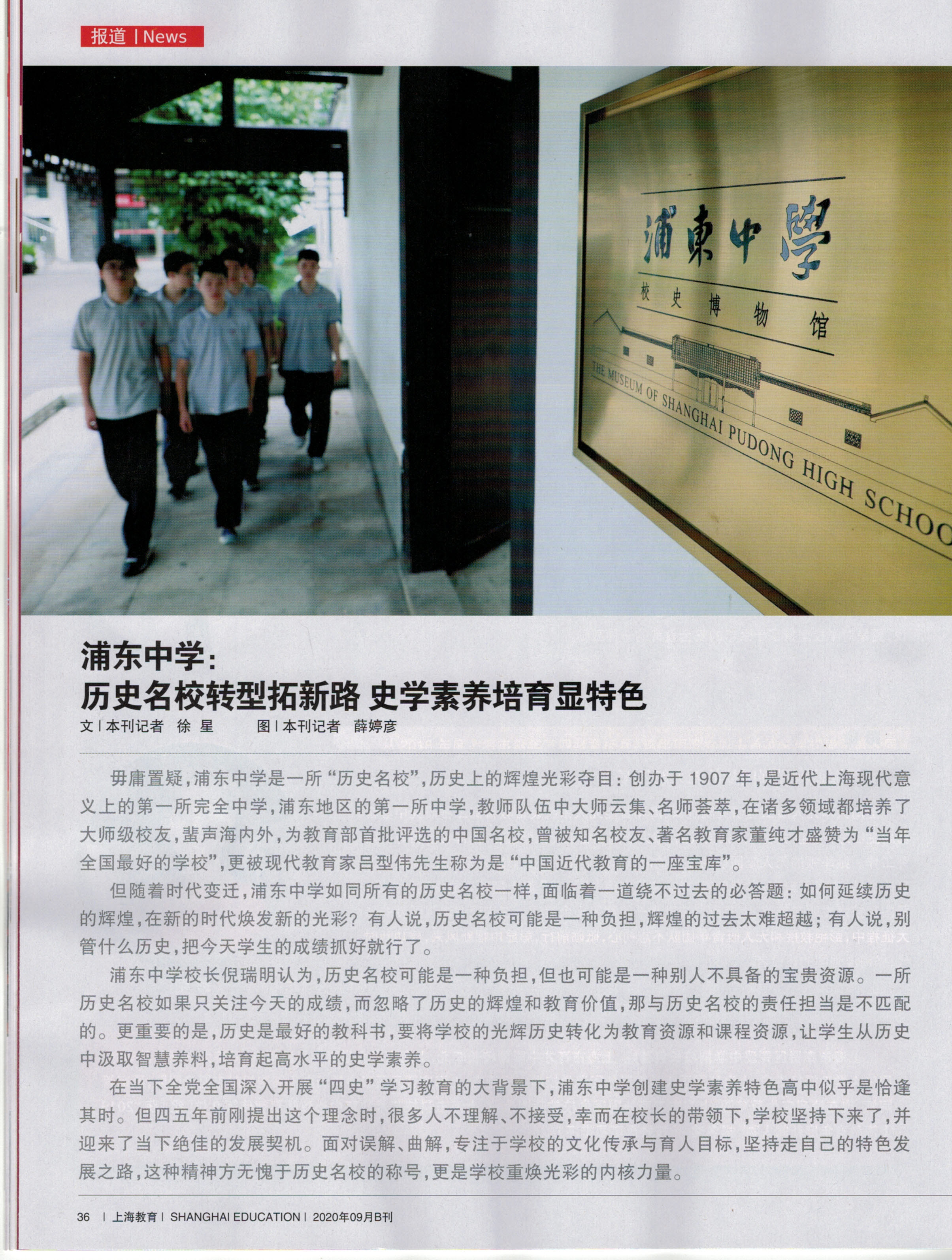 报道 | News

浦東中學
校史博物馆
THE MUSEUM OF SHANGHAI PUDONG HIGH SCHOO

浦东中学：
历史名校转型拓新路 史学素养培育显特色

文 | 本刊记者 徐 星 图 | 本刊记者 薛婷彦

毋庸置疑，浦东中学是一所“历史名校”，历史上的辉煌光彩夺目：创办于 1907 年，是近代上海现代意义上的第一所完全中学，浦东地区的第一所中学，教师队伍中大师云集、名师荟萃，在诸多领域都培养了大师级校友，蜚声海内外，为教育部首批评选的中国名校，曾被知名校友、著名教育家董纯才盛赞为“当年全国最好的学校”，更被现代教育家吕型伟先生称为是“中国近代教育的一座宝库”。

但随着时代变迁，浦东中学如同所有的历史名校一样，面临着一道绕不过去的必答题：如何延续历史的辉煌，在新的时代焕发新的光彩？有人说，历史名校可能是一种负担，辉煌的过去太难超越；有人说，别管什么历史，把今天学生的成绩抓好就行了。

浦东中学校长倪瑞明认为，历史名校可能是一种负担，但也可能是一种别人不具备的宝贵资源。一所历史名校如果只关注今天的成绩，而忽略了历史的辉煌和教育价值，那与历史名校的责任担当是不匹配的。更重要的是，历史是最好的教科书，要将学校的光辉历史转化为教育资源和课程资源，让学生从历史中汲取智慧养料，培育起高水平的史学素养。

在当下全党全国深入开展“四史”学习教育的大背景下，浦东中学创建史学素养特色高中似乎是恰逢其时。但四五年前刚提出这个理念时，很多人不理解、不接受，幸而在校长的带领下，学校坚持下来了，并迎来了当下绝佳的发展契机。面对误解、曲解，专注于学校的文化传承与育人目标，坚持走自己的特色发展之路，这种精神方无愧于历史名校的称号，更是学校重焕光彩的内核力量。

36 | 上海教育 | SHANGHAI EDUCATION | 2020年09月B刊